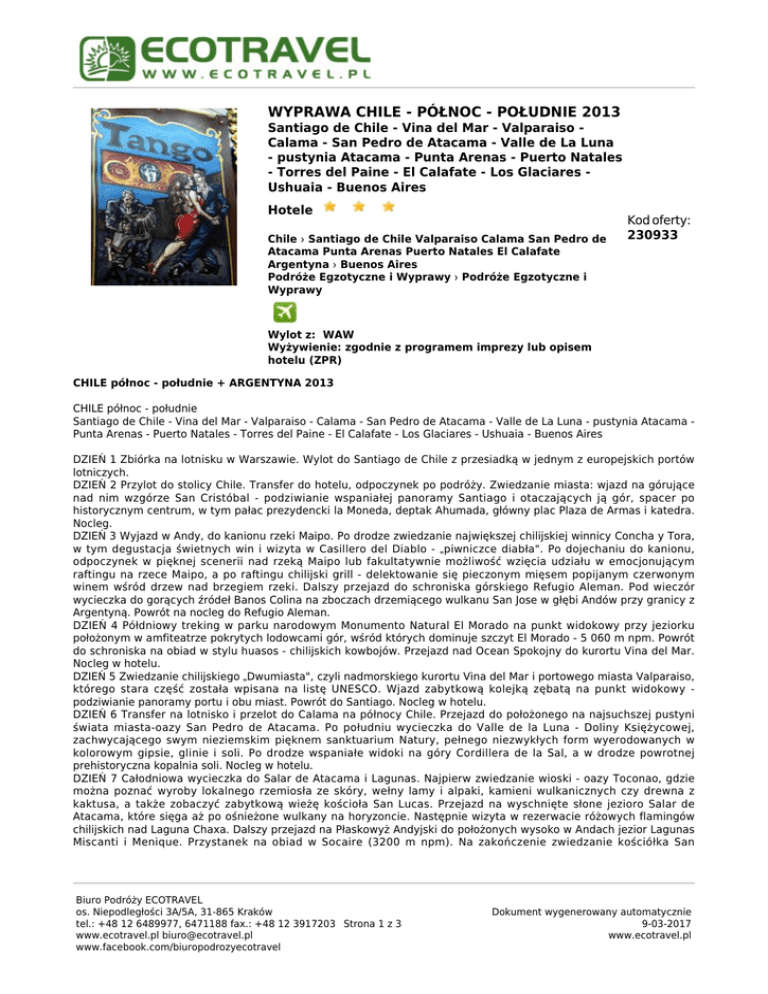 ECOTRAVEL
WWW.ECOTRAVEL.PL

Tango

WYPRAWA CHILE - PÓŁNOC - POŁUDNIE 2013
Santiago de Chile - Vina del Mar - Valparaiso - Calama - San Pedro de Atacama - Valle de La Luna - pustynia Atacama - Punta Arenas - Puerto Natales - Torres del Paine - El Calafate - Los Glaciares - Ushuaia - Buenos Aires

Hotele

Kod oferty:
230933

Chile › Santiago de Chile Valparaiso Calama San Pedro de Atacama Punta Arenas Puerto Natales El Calafate
Argentyna › Buenos Aires
Podróże Egzotyczne i Wyprawy › Podróże Egzotyczne i Wyprawy

Wylot z: WAW
Wyżywienie: zgodnie z programem imprezy lub opisem hotelu (ZPR)

CHILE północ - południe + ARGENTYNA 2013

CHILE północ - południe
Santiago de Chile - Vina del Mar - Valparaiso - Calama - San Pedro de Atacama - Valle de La Luna - pustynia Atacama - Punta Arenas - Puerto Natales - Torres del Paine - El Calafate - Los Glaciares - Ushuaia - Buenos Aires

DZIEŃ 1 Zbiórka na lotnisku w Warszawie. Wylot do Santiago de Chile z przesiadką w jednym z europejskich portów lotniczych.
DZIEŃ 2 Przylot do stolicy Chile. Transfer do hotelu, odpoczynek po podróży. Zwiedzanie miasta: wjazd na górujące nad nim wzgórze San Cristóbal - podziwianie wspaniałej panoramy Santiago i otaczających ją gór, spacer po historycznym centrum, w tym pałac prezydencki la Moneda, deptak Ahumada, główny plac Plaza de Armas i katedra. Nocleg.
DZIEŃ 3 Wyjazd w Andy, do kanionu rzeki Maipo. Po drodze zwiedzanie największej chilijskiej winnicy Concha y Tora, w tym degustacja świetnych win i wizyta w Casillero del Diablo - „piwniczce diabła". Po dojechaniu do kanionu, odpoczynek w pięknej scenerii nad rzeką Maipo lub fakultatywnie możliwość wzięcia udziału w emocjonującym raftingu na rzece Maipo, a po raftingu chilijski grill - delektowanie się pieczonym mięsem popijanym czerwonym winem wśród drzew nad brzegiem rzeki. Dalszy przejazd do schroniska górskiego Refugio Aleman. Pod wieczór wycieczka do gorących źródeł Banos Colina na zboczach drzemiącego wulkanu San Jose w głębi Andów przy granicy z Argentyną. Powrót na nocleg do Refugio Aleman.
DZIEŃ 4 Półdniowy treking w parku narodowym Monumento Natural El Morado na punkt widokowy przy jeziorku położonym w amfiteatrze pokrytych lodowcami gór, wśród których dominuje szczyt El Morado - 5 060 m npm. Powrót do schroniska na obiad w stylu huasos - chilijskich kowbojów. Przejazd nad Ocean Spokojny do kurortu Vina del Mar. Nocleg w hotelu.
DZIEŃ 5 Zwiedzanie chilijskiego „Dwumiasta", czyli nadmorskiego kurortu Vina del Mar i portowego miasta Valparaiso, którego stara część została wpisana na listę UNESCO. Wjazd zabytkową kolejką zębatą na punkt widokowy - podziwianie panoramy portu i obu miast. Powrót do Santiago. Nocleg w hotelu.
DZIEŃ 6 Transfer na lotnisko i przelot do Calama na północy Chile. Przejazd do położonego na najsuchszej pustyni świata miasta-oazy San Pedro de Atacama. Po południu wycieczka do Valle de la Luna - Doliny Księżycowej, zachwycającego swym nieziemskim pięknem sanktuarium Natury, pełnego niezwykłych form wyerodowanych w kolorowym gipsie, glinie i soli. Po drodze wspaniałe widoki na góry Cordillera de la Sal, a w drodze powrotnej prehistoryczna kopalnia soli. Nocleg w hotelu.
DZIEŃ 7 Całodniowa wycieczka do Salar de Atacama i Lagunas. Najpierw zwiedzanie wioski - oazy Toconao, gdzie można poznać wyroby lokalnego rzemiosła ze skóry, wełny lamy i alpaki, kamieni wulkanicznych czy drewna z kaktusa, a także zobaczyć zabytkową wieżę kościoła San Lucas. Przejazd na wyschnięte słone jezioro Salar de Atacama, które sięga aż po ośnieżone wulkany na horyzoncie. Następnie wizyta w rezerwacie różowych flamingów chilijskich nad Laguna Chaxa. Dalszy przejazd na Płaskowyż Andyjski do położonych wysoko w Andach jezior Lagunas Miscanti i Menique. Przystanek na obiad w Socaire (3200 m npm). Na zakończenie zwiedzanie kościółka San

Biuro Podróży ECOTRAVEL
os. Niepodległości 3A/5A, 31-865 Kraków
tel.: +48 12 6489977, 6471188 fax.: +48 12 3917203 Strona 1 z 3
www.ecotravel.pl biuro@ecotravel.pl
www.facebook.com/biuropodrozyecotravel

Dokument wygenerowany automatycznie
9-03-2017
www.ecotravel.pl